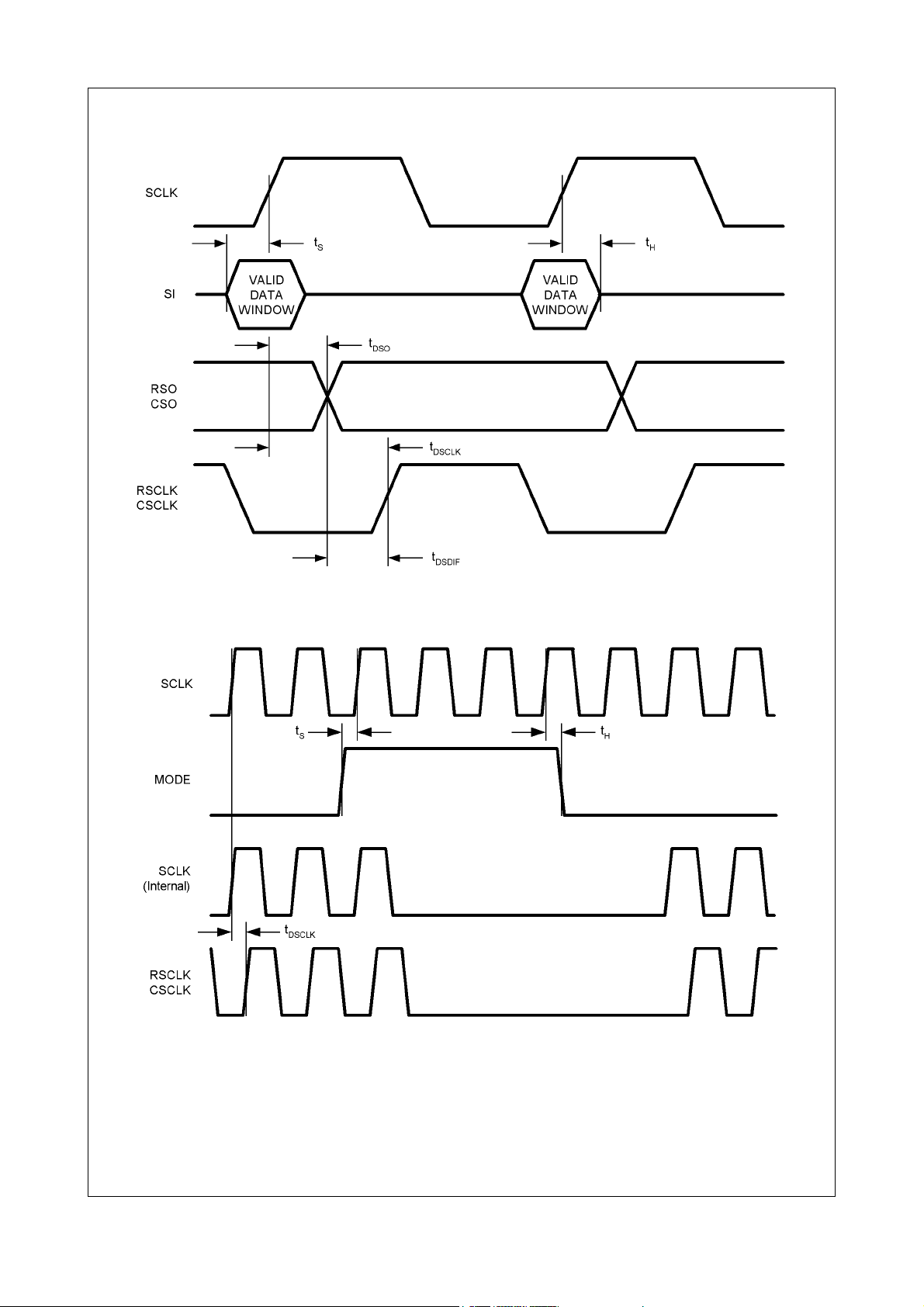 SCLK

$t_S$

$t_H$

SI

VALID DATA WINDOW

VALID DATA WINDOW

$t_{DSO}$

RSO
CSO

$t_{DSCLK}$

RSCLK
CSCLK

$t_{DSDIF}$

SCLK

$t_S$

$t_H$

MODE

SCLK
(Internal)

$t_{DSCLK}$

RSCLK
CSCLK